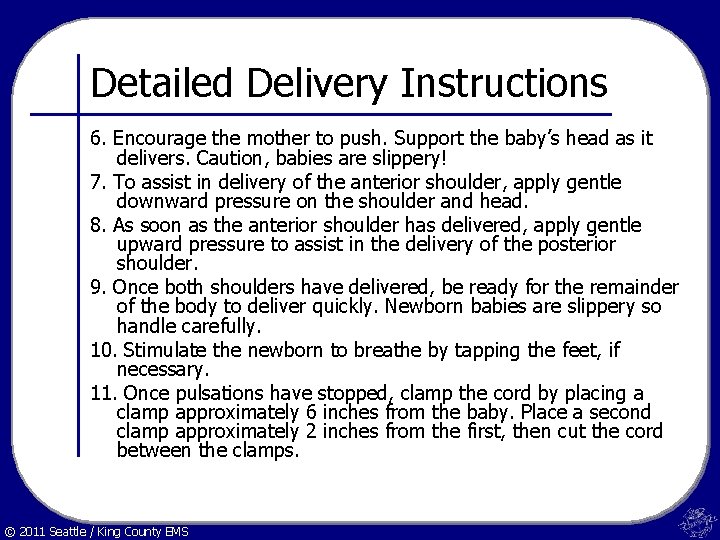 Detailed Delivery Instructions

6. Encourage the mother to push. Support the baby's head as it delivers. Caution, babies are slippery!

7. To assist in delivery of the anterior shoulder, apply gentle downward pressure on the shoulder and head.

8. As soon as the anterior shoulder has delivered, apply gentle upward pressure to assist in the delivery of the posterior shoulder.

9. Once both shoulders have delivered, be ready for the remainder of the body to deliver quickly. Newborn babies are slippery so handle carefully.

10. Stimulate the newborn to breathe by tapping the feet, if necessary.

11. Once pulsations have stopped, clamp the cord by placing a clamp approximately 6 inches from the baby. Place a second clamp approximately 2 inches from the first, then cut the cord between the clamps.

© 2011 Seattle / King County EMS